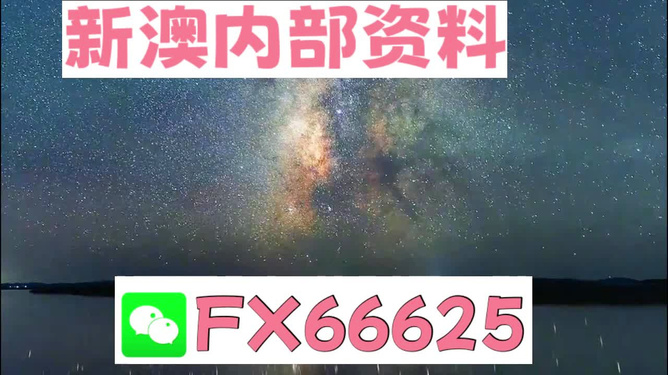 新澳内部资料

FX66625